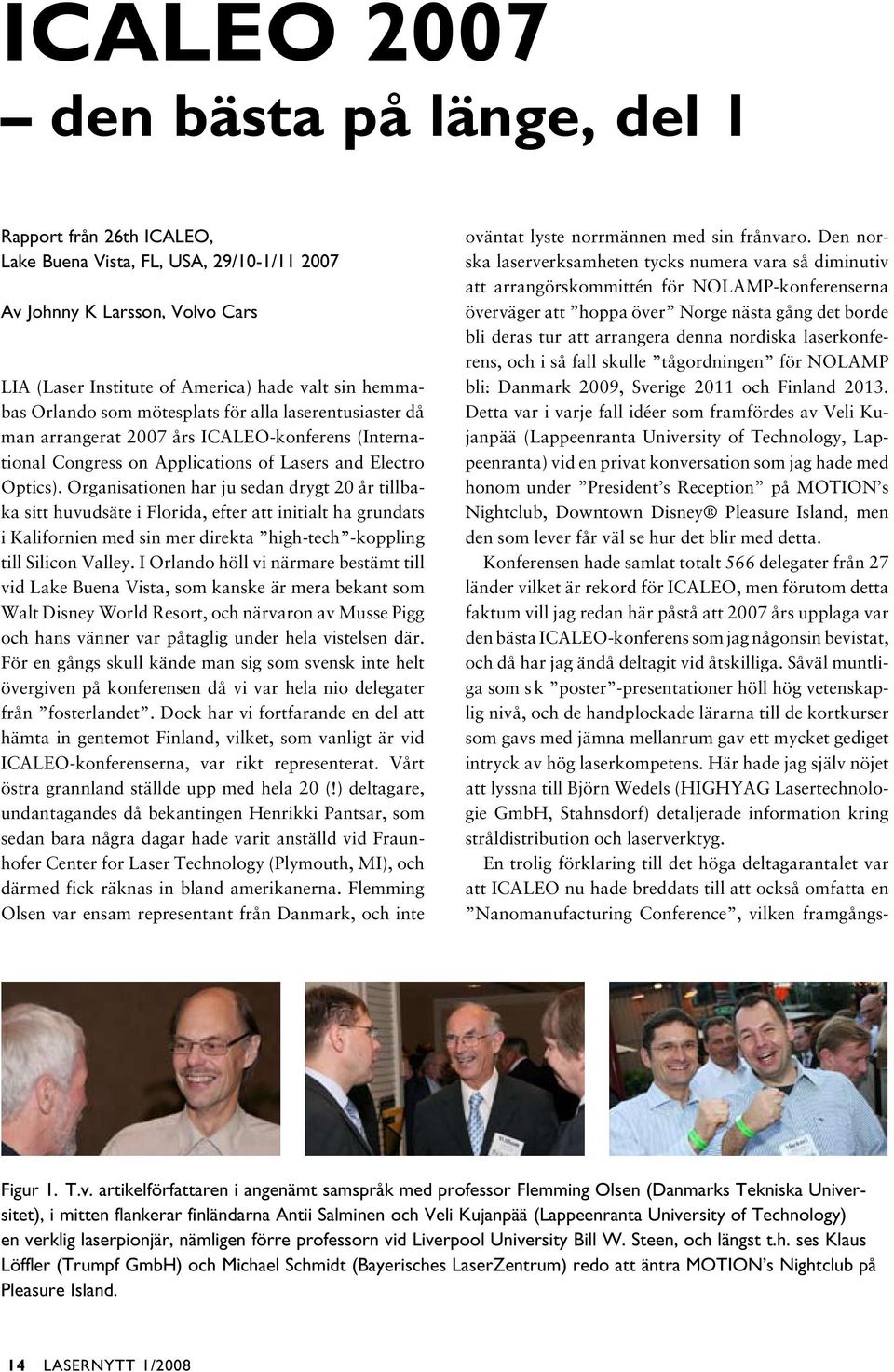 ICALEO 2007
– den bästa på länge, del 1

Rapport från 26th ICALEO,
Lake Buena Vista, FL, USA, 29/10-1/11 2007

Av Johnny K Larsson, Volvo Cars

LIA (Laser Institute of America) hade valt sin hemmabas Orlando som mötesplats för alla laserentusiaster då man arrangerat 2007 års ICALEO-konferens (International Congress on Applications of Lasers and Electro Optics). Organisationen har ju sedan drygt 20 år tillbaka sitt huvudsäte i Florida, efter att initialt ha grundats i Kalifornien med sin mer direkta ”high-tech”-koppling till Silicon Valley. I Orlando höll vi närmare bestämt till vid Lake Buena Vista, som kanske är mera bekant som Walt Disney World Resort, och närvaron av Musse Pigg och hans vänner var påtaglig under hela vistelsen där. För en gångs skull kände man sig som svensk inte helt övergiven på konferensen då vi var hela nio delegater från ”fosterlandet”. Dock har vi fortfarande en del att hämta in gentemot Finland, vilket, som vanligt är vid ICALEO-konferenserna, var rikt representerat. Vårt östra grannland ställde upp med hela 20 (!) deltagare, undantagandes då bekantingen Henrikki Pantsar, som sedan bara några dagar hade varit anställd vid Fraunhofer Center for Laser Technology (Plymouth, MI), och därmed fick räknas in bland amerikanerna. Flemming Olsen var ensam representant från Danmark, och inte oväntat lyste norrmännen med sin frånvaro. Den norska laserverksamheten tycks numera vara så diminutiv att arrangörskommittén för NOLAMP-konferenserna överväger att ”hoppa över” Norge nästa gång det borde bli deras tur att arrangera denna nordiska laserkonferens, och i så fall skulle ”tågordningen” för NOLAMP bli: Danmark 2009, Sverige 2011 och Finland 2013. Detta var i varje fall idéer som framfördes av Veli Kujanpää (Lappeenranta University of Technology, Lappeenranta) vid en privat konversation som jag hade med honom under ”President’s Reception” på MOTION’s Nightclub, Downtown Disney® Pleasure Island, men den som lever får väl se hur det blir med detta.

Konferensen hade samlat totalt 566 delegater från 27 länder vilket är rekord för ICALEO, men förutom detta faktum vill jag redan här påstå att 2007 års upplaga var den bästa ICALEO-konferens som jag någonsin bevistat, och då har jag ändå deltagit vid åtskilliga. Såväl muntliga som s k ”poster”-presentationer höll hög vetenskaplig nivå, och de handplockade lärarna till de kortkurser som gavs med jämna mellanrum gav ett mycket gediget intryck av hög laserkompetens. Här hade jag själv nöjet att lyssna till Björn Wedels (HIGHYAG Lasertechnologie GmbH, Stahnsdorf) detaljerade information kring stråldistribution och laserverktyg.

En trolig förklaring till det höga deltagarantalet var att ICALEO nu hade breddats till att också omfatta en ”Nanomanufacturing Conference”, vilken framgångs-

Figur 1. T.v. artikelförfattaren i angenämt samspråk med professor Flemming Olsen (Danmarks Tekniska Universitet), i mitten flankerar finländarna Antii Salminen och Veli Kujanpää (Lappeenranta University of Technology) en verklig laserpionjär, nämligen förre professorn vid Liverpool University Bill W. Steen, och längst t.h. ses Klaus Löffler (Trumpf GmbH) och Michael Schmidt (Bayerisches LaserZentrum) redo att äntra MOTION’s Nightclub på Pleasure Island.

14 LASERNYTT 1/2008